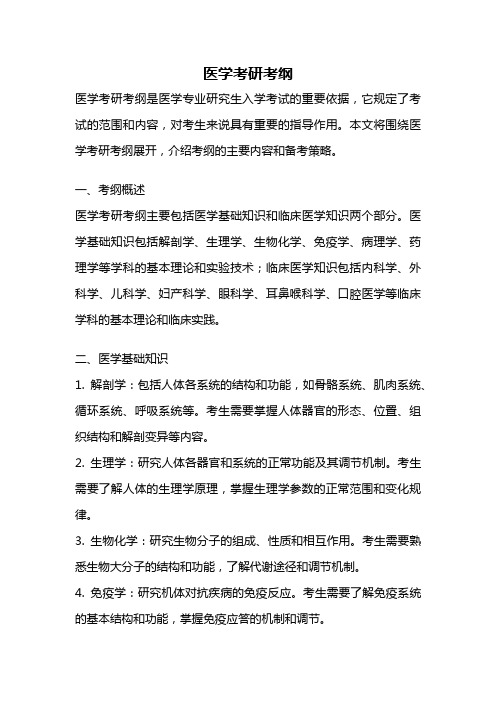 医学考研考纲

医学考研考纲是医学专业研究生入学考试的重要依据，它规定了考试的范围和内容，对考生来说具有重要的指导作用。本文将围绕医学考研考纲展开，介绍考纲的主要内容和备考策略。

一、考纲概述

医学考研考纲主要包括医学基础知识和临床医学知识两个部分。医学基础知识包括解剖学、生理学、生物化学、免疫学、病理学、药理学等学科的基本理论和实验技术；临床医学知识包括内科学、外科学、儿科学、妇产科学、眼科学、耳鼻喉科学、口腔医学等临床学科的基本理论和临床实践。

二、医学基础知识

1. 解剖学：包括人体各系统的结构和功能，如骨骼系统、肌肉系统、循环系统、呼吸系统等。考生需要掌握人体器官的形态、位置、组织结构和解剖变异等内容。

2. 生理学：研究人体各器官和系统的正常功能及其调节机制。考生需要了解人体的生理学原理，掌握生理学参数的正常范围和变化规律。

3. 生物化学：研究生物分子的组成、性质和相互作用。考生需要熟悉生物大分子的结构和功能，了解代谢途径和调节机制。

4. 免疫学：研究机体对抗疾病的免疫反应。考生需要了解免疫系统的基本结构和功能，掌握免疫应答的机制和调节。